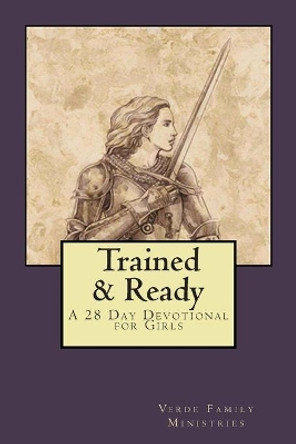 Trained & Ready

A 28 Day Devotional for Girls

Verde Family Ministries